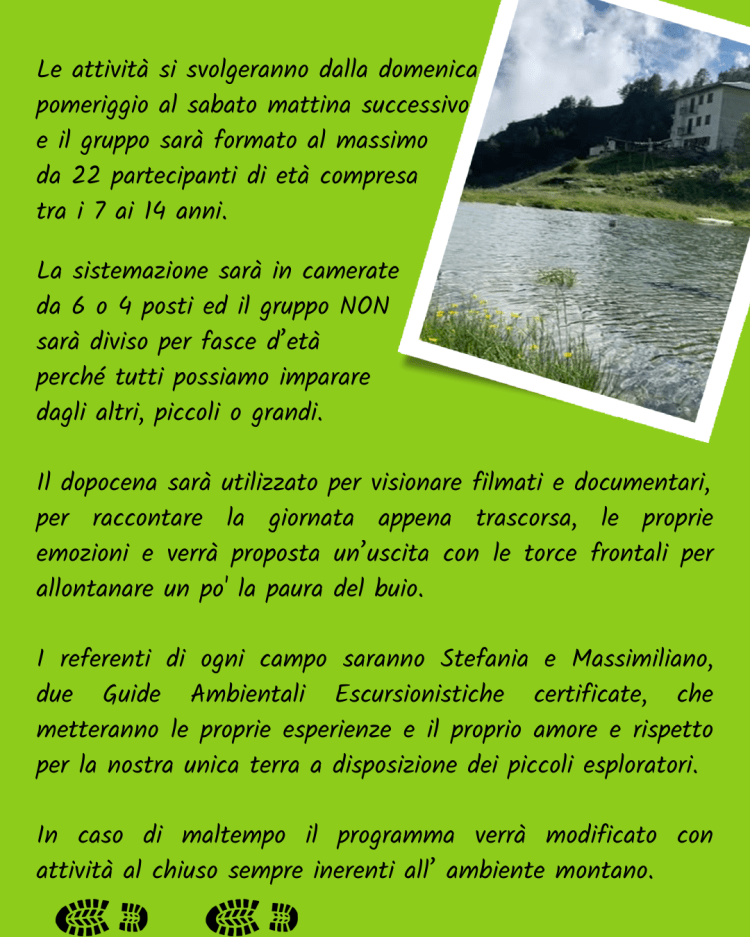 Le attività si svolgeranno dalla domenica pomeriggio al sabato mattina successivo e il gruppo sarà formato al massimo da 22 partecipanti di età compresa tra i 7 ai 14 anni.

La sistemazione sarà in camerate da 6 o 4 posti ed il gruppo NON sarà diviso per fasce d'età perché tutti possiamo imparare dagli altri, piccoli o grandi.

Il dopocena sarà utilizzato per visionare filmati e documentari, per raccontare la giornata appena trascorsa, le proprie emozioni e verrà proposta un'uscita con le torce frontali per allontanare un po' la paura del buio.

I referenti di ogni campo saranno Stefania e Massimiliano, due Guide Ambientali Escursionistiche certificate, che metteranno le proprie esperienze e il proprio amore e rispetto per la nostra unica terra a disposizione dei piccoli esploratori.

In caso di maltempo il programma verrà modificato con attività al chiuso sempre inerenti all' ambiente montano.